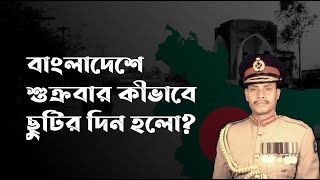 বাংলাদেশে
শুক্রবার কীভাবে
ছুটির দিন হলো?